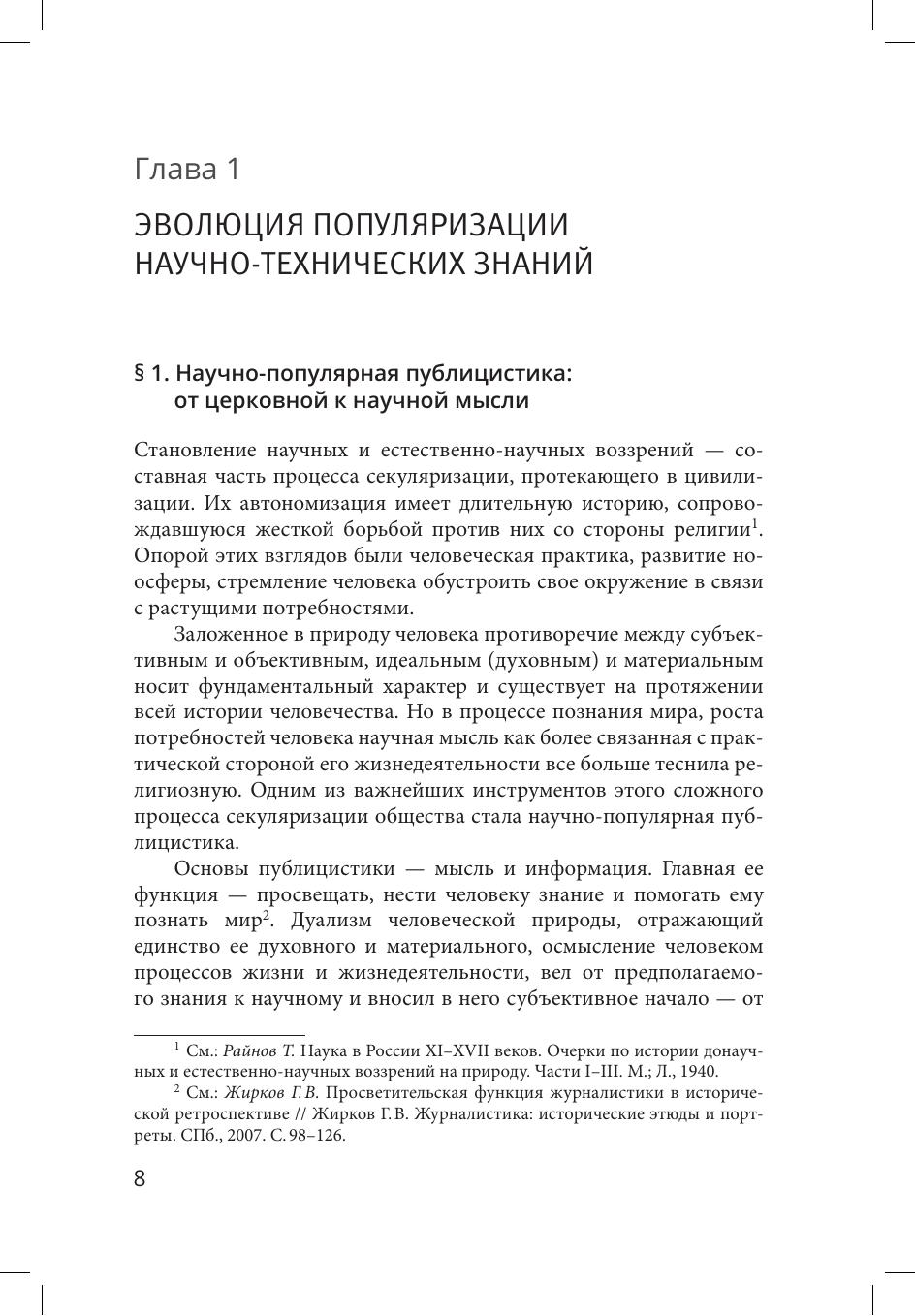 Глава 1

ЭВОЛЮЦИЯ ПОПУЛЯРИЗАЦИИ НАУЧНО-ТЕХНИЧЕСКИХ ЗНАНИЙ

§ 1. Научно-популярная публицистика: от церковной к научной мысли

Становление научных и естественно-научных воззрений — составная часть процесса секуляризации, протекающего в цивилизации. Их автономизация имеет длительную историю, сопровождавшуюся жесткой борьбой против них со стороны религии$^1$. Опорой этих взглядов были человеческая практика, развитие ноосферы, стремление человека обустроить свое окружение в связи с растущими потребностями.

Заложенное в природу человека противоречие между субъективным и объективным, идеальным (духовным) и материальным носит фундаментальный характер и существует на протяжении всей истории человечества. Но в процессе познания мира, роста потребностей человека научная мысль как более связанная с практической стороной его жизнедеятельности все больше теснила религиозную. Одним из важнейших инструментов этого сложного процесса секуляризации общества стала научно-популярная публицистика.

Основы публицистики — мысль и информация. Главная ее функция — просвещать, нести человеку знание и помогать ему познать мир$^2$. Дуализм человеческой природы, отражающий единство ее духовного и материального, осмысление человеком процессов жизни и жизнедеятельности, вел от предполагаемого знания к научному и вносил в него субъективное начало — от

$^1$ См.: Райнов Т. Наука в России XI–XVII веков. Очерки по истории донаучных и естественно-научных воззрений на природу. Части I–III. М.; Л., 1940.

$^2$ См.: Жирков Г. В. Просветительская функция журналистики в исторической ретроспективе // Жирков Г. В. Журналистика: исторические этюды и портреты. СПб., 2007. С. 98–126.

8